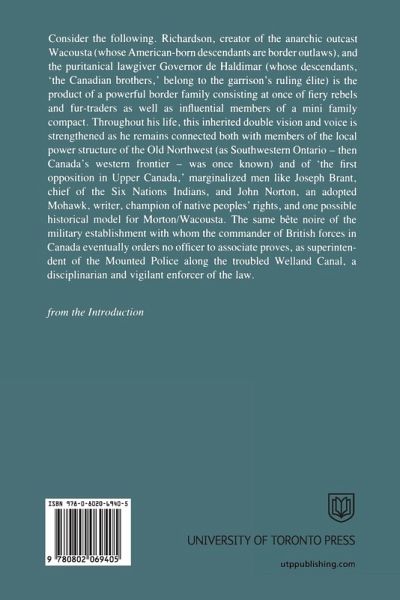 Consider the following. Richardson, creator of the anarchic outcast Wacousta (whose American-born descendants are border outlaws), and the puritanical lawgiver Governor de Haldimar (whose descendants, 'the Canadian brothers,' belong to the garrison's ruling élite) is the product of a powerful border family consisting at once of fiery rebels and fur-traders as well as influential members of a mini family compact. Throughout his life, this inherited double vision and voice is strengthened as he remains connected both with members of the local power structure of the Old Northwest (as Southwestern Ontario – then Canada's western frontier – was once known) and of 'the first opposition in Upper Canada,' marginalized men like Joseph Brant, chief of the Six Nations Indians, and John Norton, an adopted Mohawk, writer, champion of native peoples' rights, and one possible historical model for Morton/Wacousta. The same bête noire of the military establishment with whom the commander of British forces in Canada eventually orders no officer to associate proves, as superintendent of the Mounted Police along the troubled Welland Canal, a disciplinarian and vigilant enforcer of the law.

from the Introduction

ISBN 978-0-8020-6940-5

9 780802 069405

UNIVERSITY OF TORONTO PRESS

utppublishing.com